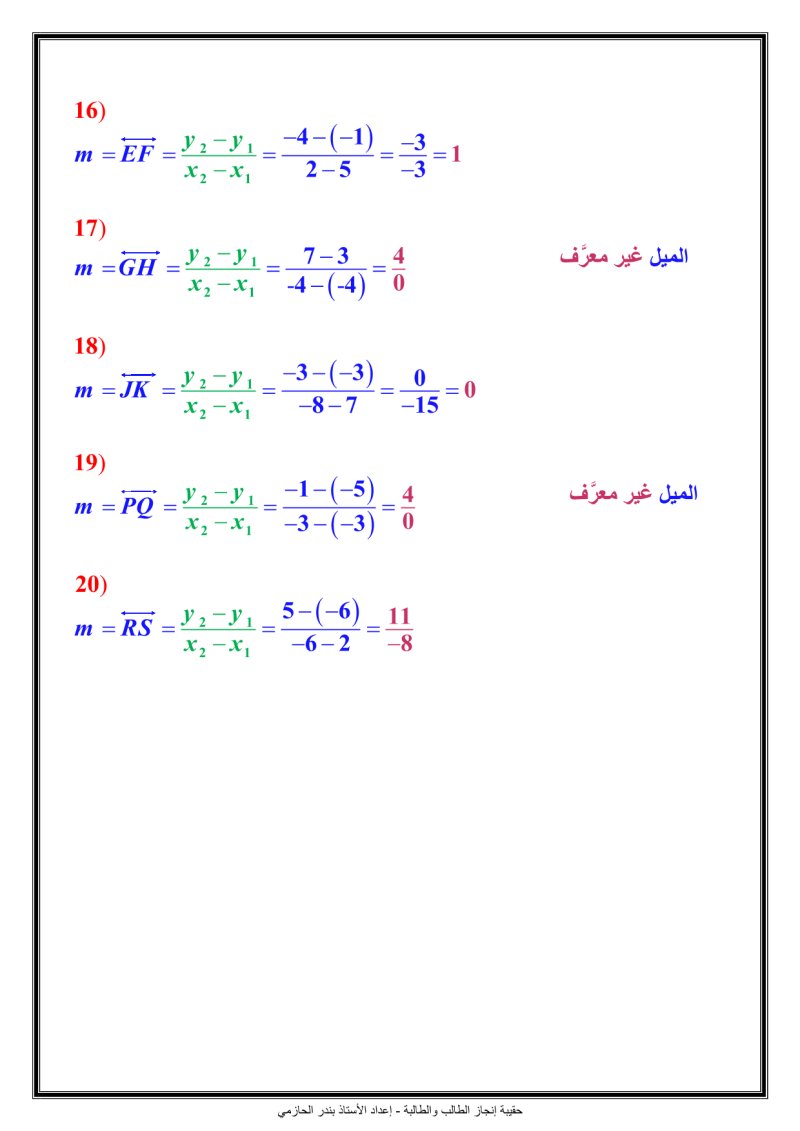 16)
$m = \overleftrightarrow{EF} = \frac{y_2 - y_1}{x_2 - x_1} = \frac{-4-(-1)}{2-5} = \frac{-3}{-3} = 1$

17)
$m = \overleftrightarrow{GH} = \frac{y_2 - y_1}{x_2 - x_1} = \frac{7-3}{-4-(-4)} = \frac{4}{0}$

الميل غير معرَّف

18)
$m = \overleftrightarrow{JK} = \frac{y_2 - y_1}{x_2 - x_1} = \frac{-3-(-3)}{-8-7} = \frac{0}{-15} = 0$

19)
$m = \overleftrightarrow{PQ} = \frac{y_2 - y_1}{x_2 - x_1} = \frac{-1-(-5)}{-3-(-3)} = \frac{4}{0}$

الميل غير معرَّف

20)
$m = \overleftrightarrow{RS} = \frac{y_2 - y_1}{x_2 - x_1} = \frac{5-(-6)}{-6-2} = \frac{11}{-8}$

حقيبة إنجاز الطالب والطالبة - إعداد الأستاذ بندر الحازمي